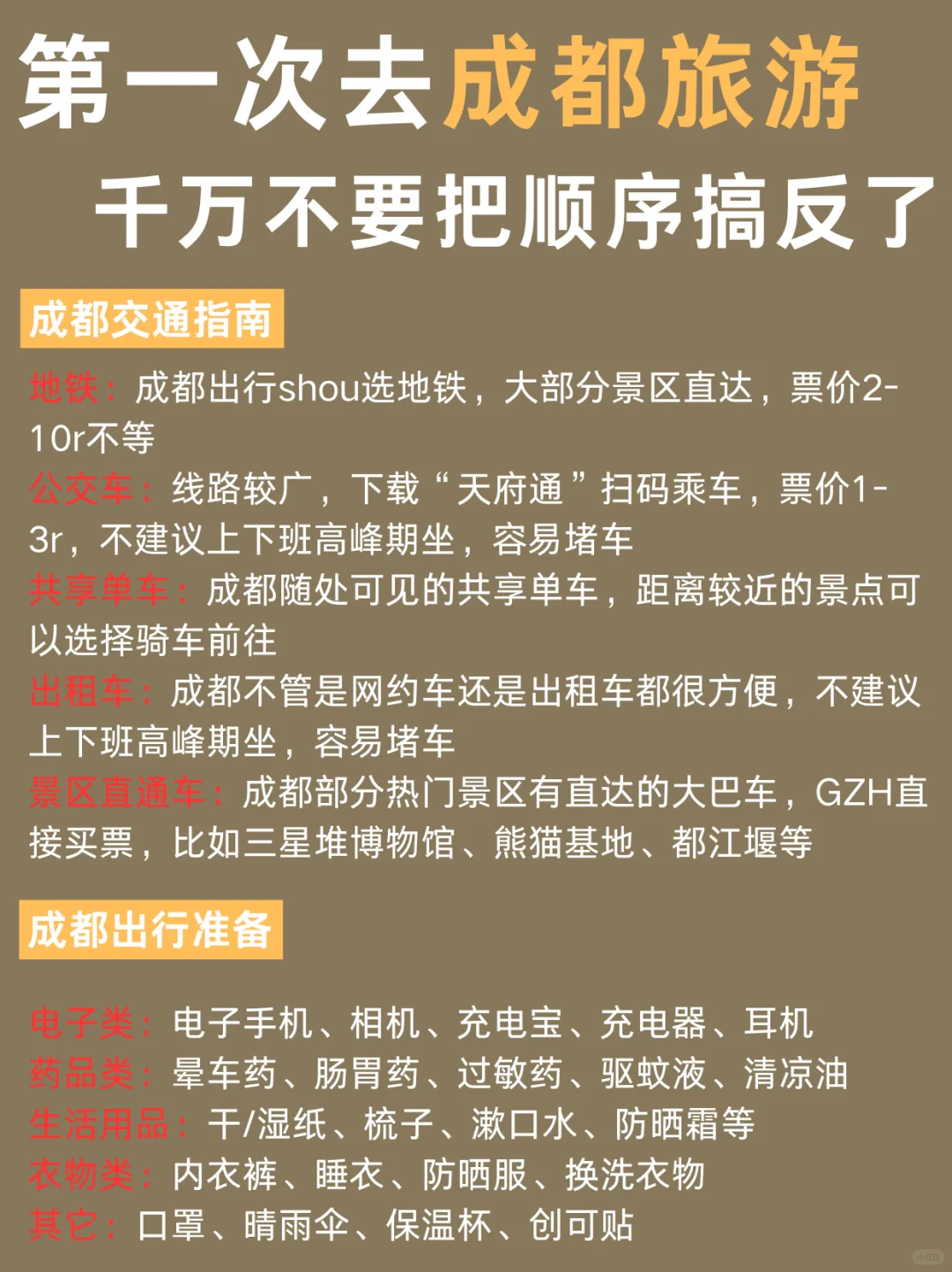 第一次去成都旅游
千万不要把顺序搞反了

成都交通指南

地铁：成都出行shou选地铁，大部分景区直达，票价2-10r不等
公交车：线路较广，下载“天府通”扫码乘车，票价1-3r，不建议上下班高峰期坐，容易堵车
共享单车：成都随处可见的共享单车，距离较近的景点可以选择骑车前往
出租车：成都不管是网约车还是出租车都很方便，不建议上下班高峰期坐，容易堵车
景区直通车：成都部分热门景区有直达的大巴车，GZH直接买票，比如三星堆博物馆、熊猫基地、都江堰等

成都出行准备

电子类：电子手机、相机、充电宝、充电器、耳机
药品类：晕车药、肠胃药、过敏药、驱蚊液、清凉油
生活用品：干/湿纸、梳子、漱口水、防晒霜等
衣物类：内衣裤、睡衣、防晒服、换洗衣物
其它：口罩、晴雨伞、保温杯、创可贴